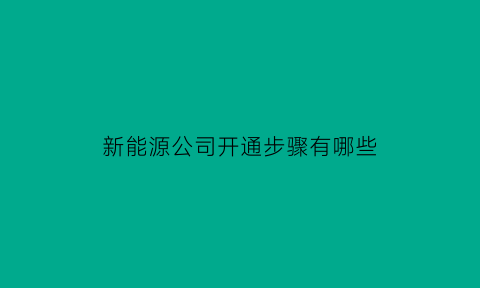 新能源公司开通步骤有哪些